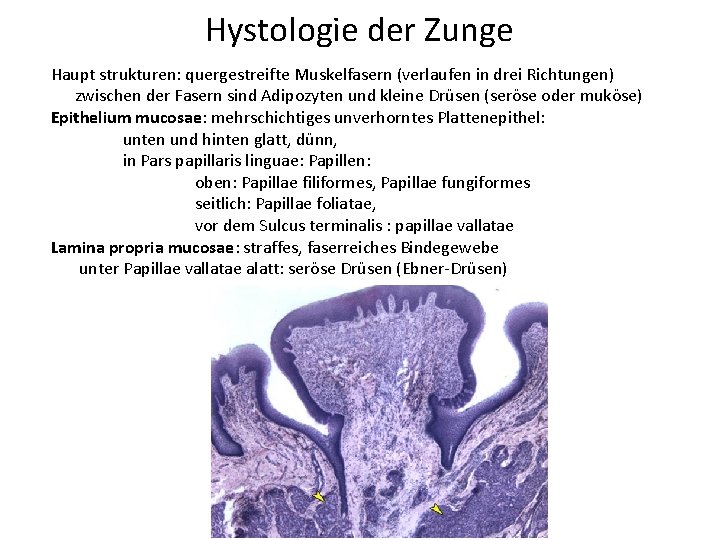 Hystologie der Zunge

Haupt strukturen: quergestreifte Muskelfasern (verlaufen in drei Richtungen)
zwischen der Fasern sind Adipozyten und kleine Drüsen (seröse oder muköse)

Epithelium mucosae: mehrschichtiges unverhorntes Plattenepithel:
unten und hinten glatt, dünn,
in Pars papillaris linguae: Papillen:
oben: Papillae filiformes, Papillae fungiformes
seitlich: Papillae foliatae,
vor dem Sulcus terminalis : papillae vallatae

Lamina propria mucosae: straffes, faserreiches Bindegewebe
unter Papillae vallatae alatt: seröse Drüsen (Ebner-Drüsen)